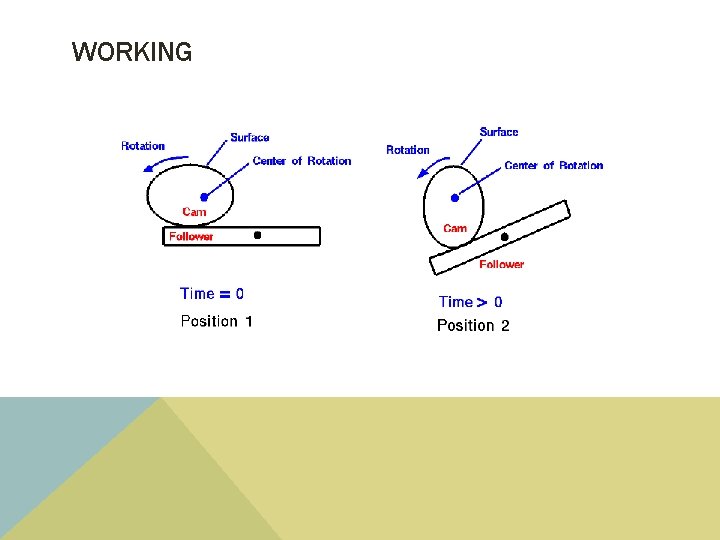 WORKING

Rotation
Surface
Center of Rotation
Cam
Follower

Time = 0
Position 1

Rotation
Surface
Center of Rotation
Cam
Follower

Time > 0
Position 2